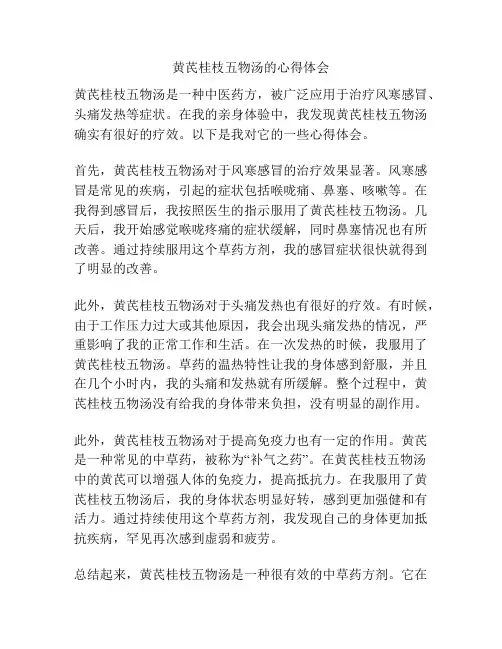 黄芪桂枝五物汤的心得体会

黄芪桂枝五物汤是一种中医药方，被广泛应用于治疗风寒感冒、头痛发热等症状。在我的亲身体验中，我发现黄芪桂枝五物汤确实有很好的疗效。以下是我对它的一些心得体会。

首先，黄芪桂枝五物汤对于风寒感冒的治疗效果显著。风寒感冒是常见的疾病，引起的症状包括喉咙痛、鼻塞、咳嗽等。在我得到感冒后，我按照医生的指示服用了黄芪桂枝五物汤。几天后，我开始感觉喉咙疼痛的症状缓解，同时鼻塞情况也有所改善。通过持续服用这个草药方剂，我的感冒症状很快就得到了明显的改善。

此外，黄芪桂枝五物汤对于头痛发热也有很好的疗效。有时候，由于工作压力过大或其他原因，我会出现头痛发热的情况，严重影响了我的正常工作和生活。在一次发热的时候，我服用了黄芪桂枝五物汤。草药的温热特性让我的身体感到舒服，并且在几个小时内，我的头痛和发热就有所缓解。整个过程中，黄芪桂枝五物汤没有给我的身体带来负担，没有明显的副作用。

此外，黄芪桂枝五物汤对于提高免疫力也有一定的作用。黄芪是一种常见的中草药，被称为“补气之药”。在黄芪桂枝五物汤中的黄芪可以增强人体的免疫力，提高抵抗力。在我服用了黄芪桂枝五物汤后，我的身体状态明显好转，感到更加强健和有活力。通过持续使用这个草药方剂，我发现自己的身体更加抵抗疾病，罕见再次感到虚弱和疲劳。

总结起来，黄芪桂枝五物汤是一种很有效的中草药方剂。它在